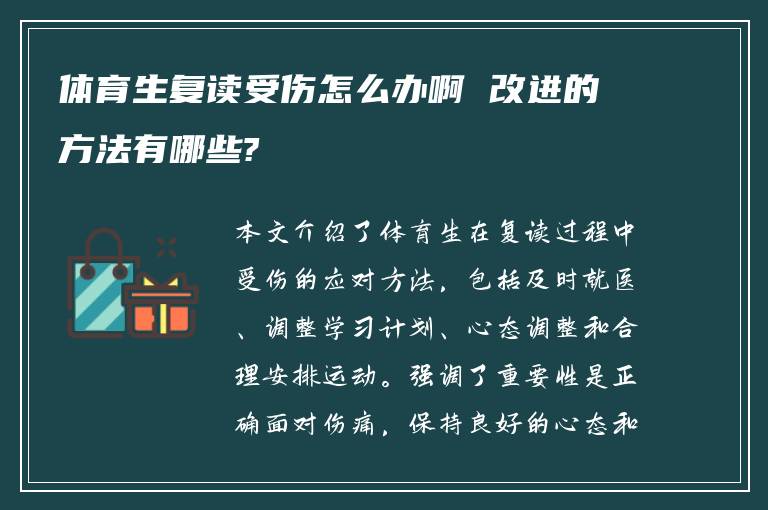 体育生复读受伤怎么办啊 改进的方法有哪些?

本文介绍了体育生在复读过程中受伤的应对方法，包括及时就医、调整学习计划、心态调整和合理安排运动。强调了重要性是正确面对伤痛，保持良好的心态和